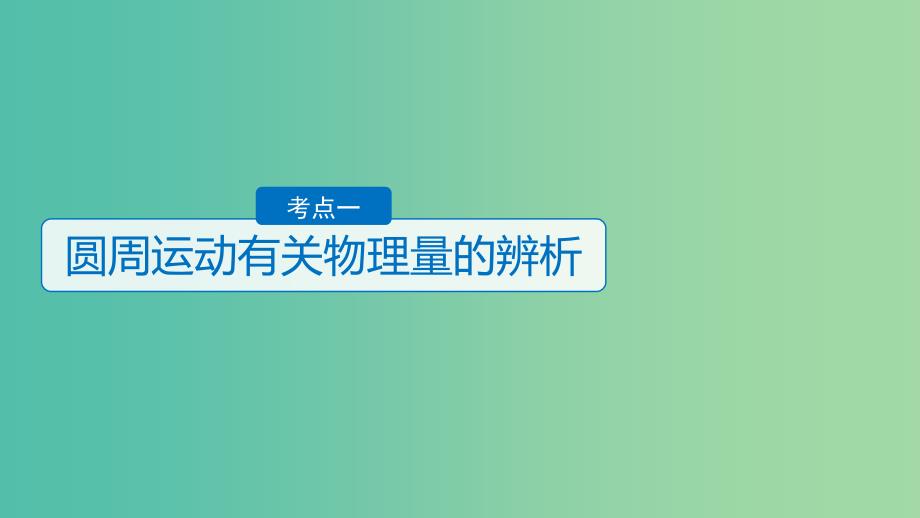 考点一

圆周运动有关物理量的辨析